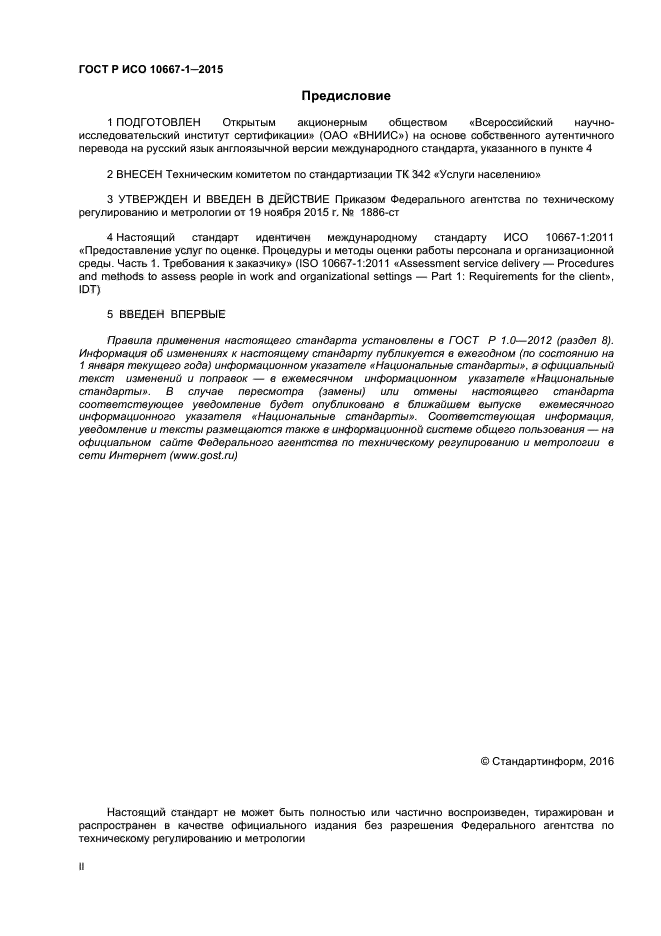 ГОСТ Р ИСО 10667-1—2015

Предисловие

1 ПОДГОТОВЛЕН Открытым акционерным обществом «Всероссийский научно-исследовательский институт сертификации» (ОАО «ВНИИС») на основе собственного аутентичного перевода на русский язык англоязычной версии международного стандарта, указанного в пункте 4

2 ВНЕСЕН Техническим комитетом по стандартизации ТК 342 «Услуги населению»

3 УТВЕРЖДЕН И ВВЕДЕН В ДЕЙСТВИЕ Приказом Федерального агентства по техническому регулированию и метрологии от 19 ноября 2015 г. № 1886-ст

4 Настоящий стандарт идентичен международному стандарту ИСО 10667-1:2011 «Предоставление услуг по оценке. Процедуры и методы оценки работы персонала и организационной среды. Часть 1. Требования к заказчику» (ISO 10667-1:2011 «Assessment service delivery — Procedures and methods to assess people in work and organizational settings — Part 1: Requirements for the client», IDT)

5 ВВЕДЕН ВПЕРВЫЕ

Правила применения настоящего стандарта установлены в ГОСТ Р 1.0—2012 (раздел 8). Информация об изменениях к настоящему стандарту публикуется в ежегодном (по состоянию на 1 января текущего года) информационном указателе «Национальные стандарты», а официальный текст изменений и поправок — в ежемесячном информационном указателе «Национальные стандарты». В случае пересмотра (замены) или отмены настоящего стандарта соответствующее уведомление будет опубликовано в ближайшем выпуске ежемесячного информационного указателя «Национальные стандарты». Соответствующая информация, уведомление и тексты размещаются также в информационной системе общего пользования — на официальном сайте Федерального агентства по техническому регулированию и метрологии в сети Интернет (www.gost.ru)

© Стандартинформ, 2016

Настоящий стандарт не может быть полностью или частично воспроизведен, тиражирован и распространен в качестве официального издания без разрешения Федерального агентства по техническому регулированию и метрологии

II